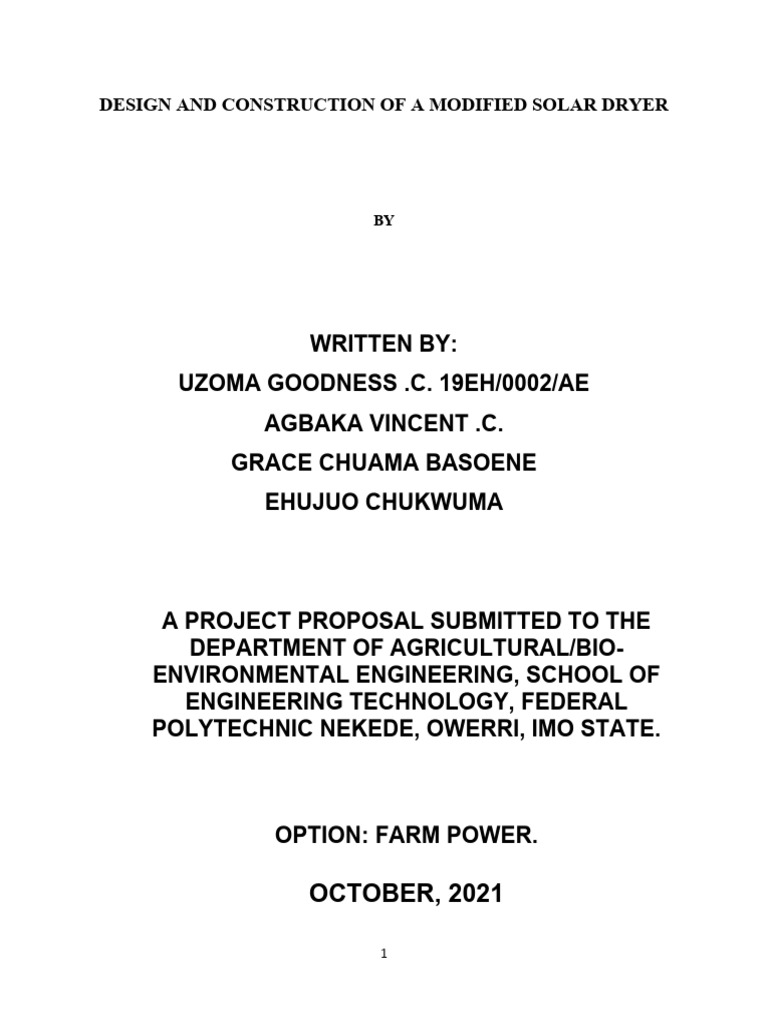 DESIGN AND CONSTRUCTION OF A MODIFIED SOLAR DRYER

BY

WRITTEN BY:
UZOMA GOODNESS .C. 19EH/0002/AE
AGBAKA VINCENT .C.
GRACE CHUAMA BASOENE
EHUJUO CHUKWUMA

A PROJECT PROPOSAL SUBMITTED TO THE DEPARTMENT OF AGRICULTURAL/BIO-ENVIRONMENTAL ENGINEERING, SCHOOL OF ENGINEERING TECHNOLOGY, FEDERAL POLYTECHNIC NEKEDE, OWERRI, IMO STATE.

OPTION: FARM POWER.

OCTOBER, 2021

1